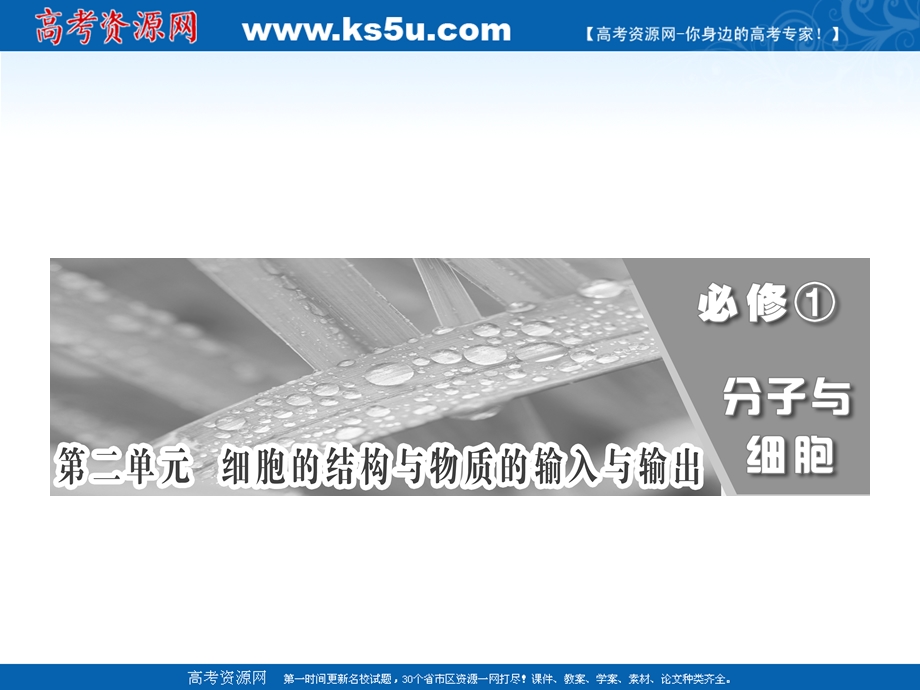 高考资源网 www.ks5u.com 【高考资源网-你身边的高考专家！】

必修①

分子与细胞

第二单元 细胞的结构与物质的输入与输出

高考资源网 第一时间更新名校试题，30个省市区资源一网打尽！课件、教案、学案、素材、论文种类齐全。